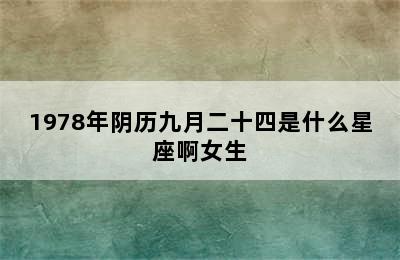 1978年阴历九月二十四是什么星座啊女生